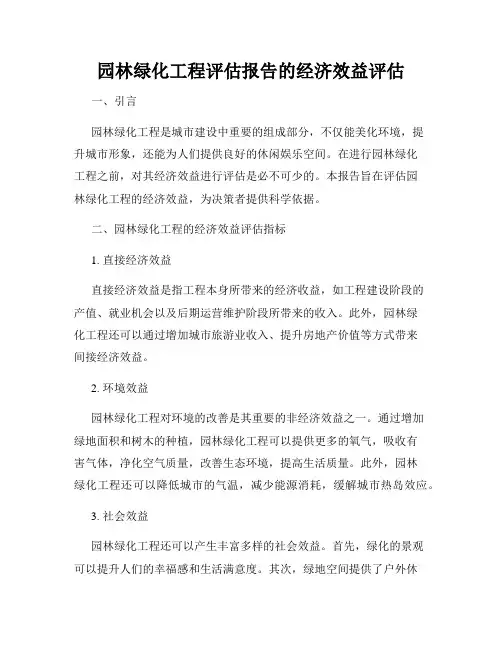 园林绿化工程评估报告的经济效益评估

一、引言

园林绿化工程是城市建设中重要的组成部分，不仅能美化环境，提升城市形象，还能为人们提供良好的休闲娱乐空间。在进行园林绿化工程之前，对其经济效益进行评估是必不可少的。本报告旨在评估园林绿化工程的经济效益，为决策者提供科学依据。

二、园林绿化工程的经济效益评估指标

1. 直接经济效益

直接经济效益是指工程本身所带来的经济收益，如工程建设阶段的产值、就业机会以及后期运营维护阶段所带来的收入。此外，园林绿化工程还可以通过增加城市旅游业收入、提升房地产价值等方式带来间接经济效益。

2. 环境效益

园林绿化工程对环境的改善是其重要的非经济效益之一。通过增加绿地面积和树木的种植，园林绿化工程可以提供更多的氧气，吸收有害气体，净化空气质量，改善生态环境，提高生活质量。此外，园林绿化工程还可以降低城市的气温，减少能源消耗，缓解城市热岛效应。

3. 社会效益

园林绿化工程还可以产生丰富多样的社会效益。首先，绿化的景观可以提升人们的幸福感和生活满意度。其次，绿地空间提供了户外休